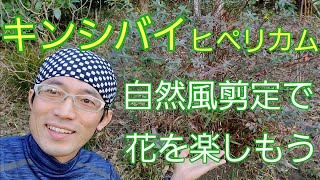 キンシバイ ヒペリカム

自然風剪定で
花を楽しもう